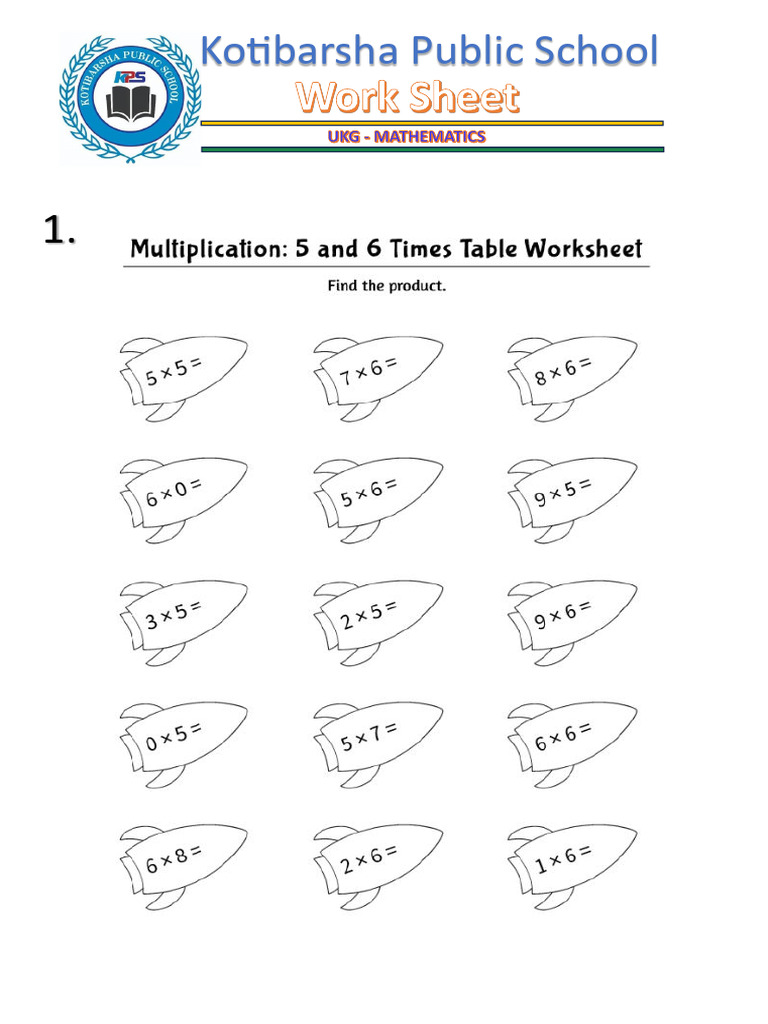 KOTIBARSHA PUBLIC SCHOOL
KPS

Kotibarsha Public School
Work Sheet
UKG - MATHEMATICS

1.
Multiplication: 5 and 6 Times Table Worksheet
Find the product.

$5 \times 5 =$
$7 \times 6 =$
$8 \times 6 =$
$6 \times 0 =$
$5 \times 6 =$
$9 \times 5 =$
$3 \times 5 =$
$2 \times 5 =$
$9 \times 6 =$
$0 \times 5 =$
$5 \times 7 =$
$6 \times 6 =$
$6 \times 8 =$
$2 \times 6 =$
$1 \times 6 =$